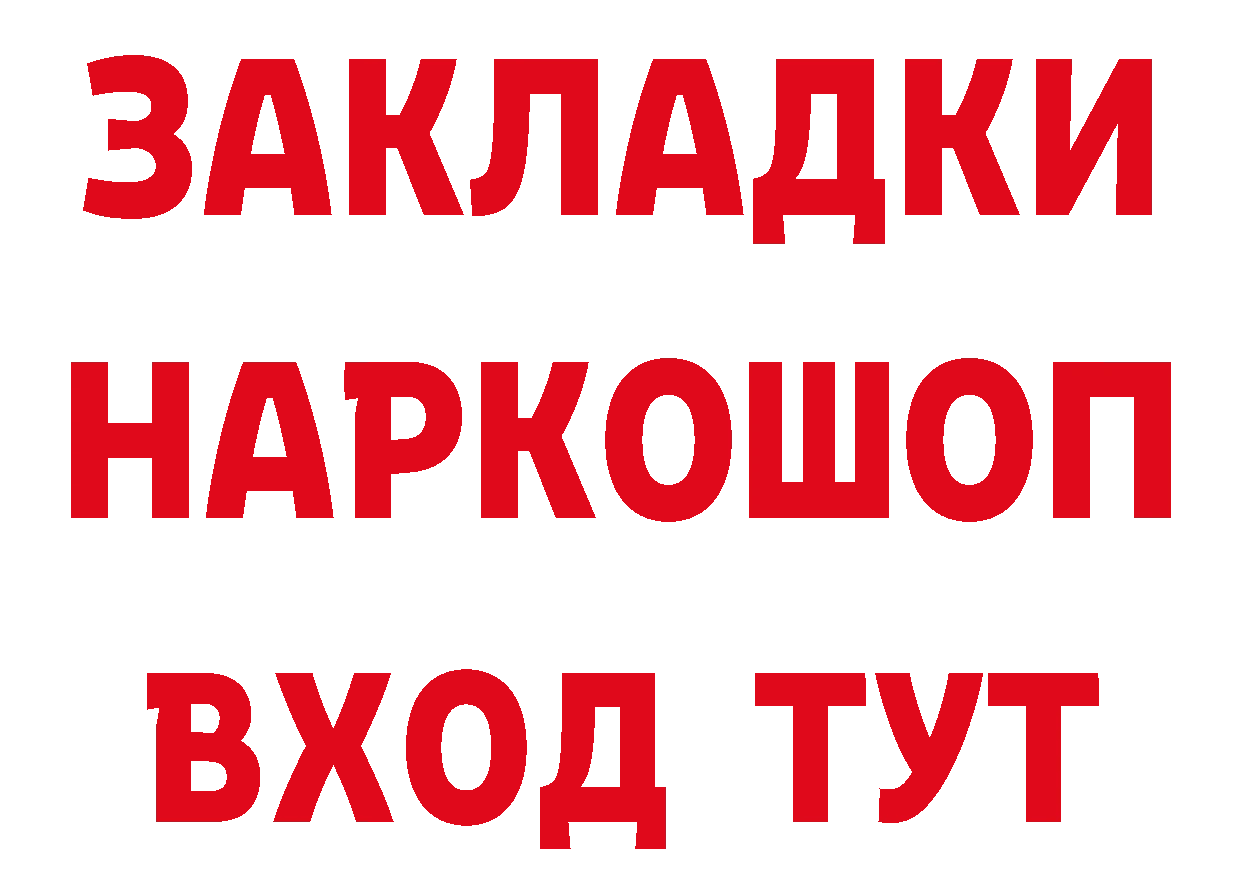 ЗАКЛАДКИ НАРКОШОП ВХОД ТУТ